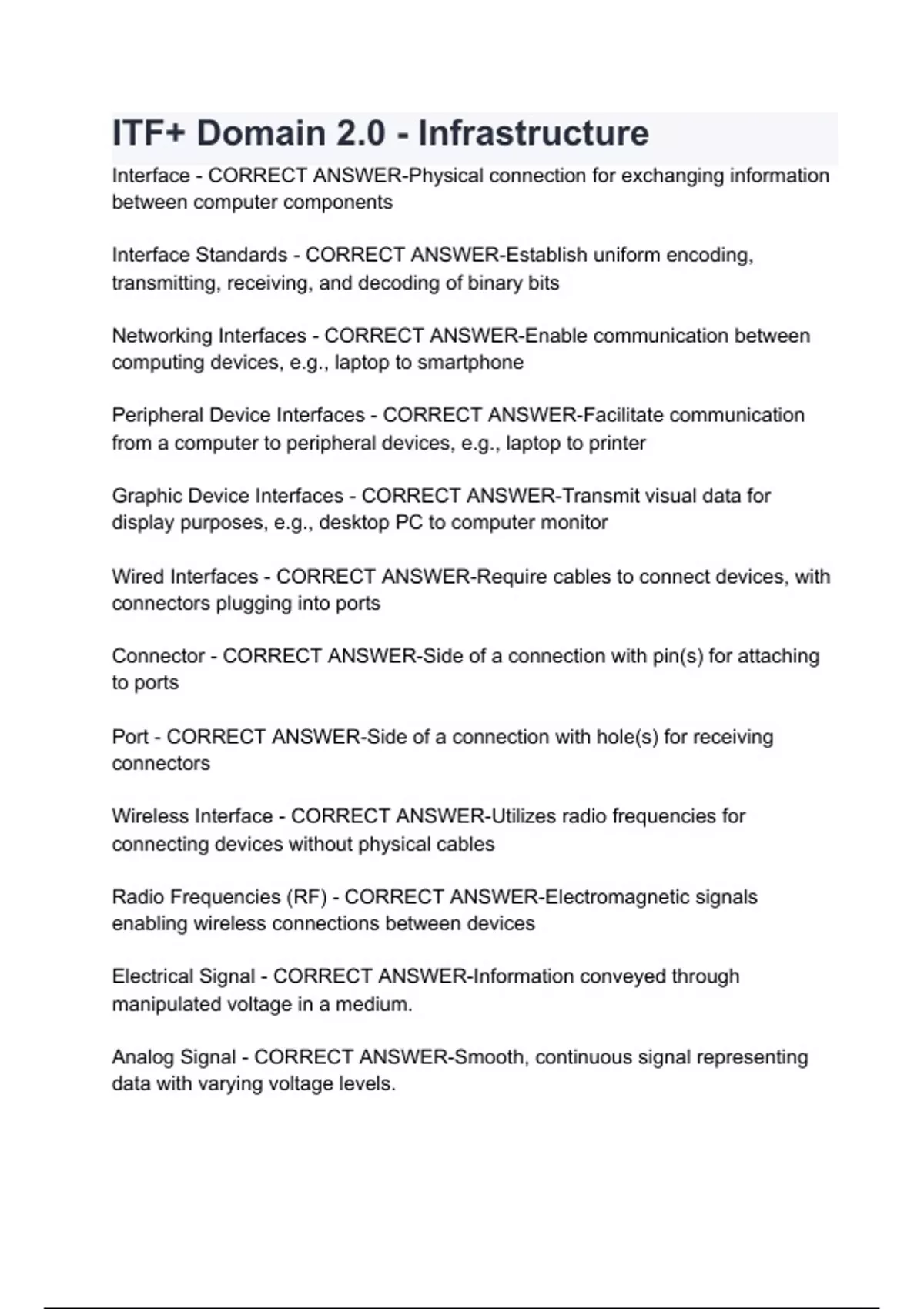 ITF+ Domain 2.0 - Infrastructure

Interface - CORRECT ANSWER-Physical connection for exchanging information between computer components

Interface Standards - CORRECT ANSWER-Establish uniform encoding, transmitting, receiving, and decoding of binary bits

Networking Interfaces - CORRECT ANSWER-Enable communication between computing devices, e.g., laptop to smartphone

Peripheral Device Interfaces - CORRECT ANSWER-Facilitate communication from a computer to peripheral devices, e.g., laptop to printer

Graphic Device Interfaces - CORRECT ANSWER-Transmit visual data for display purposes, e.g., desktop PC to computer monitor

Wired Interfaces - CORRECT ANSWER-Require cables to connect devices, with connectors plugging into ports

Connector - CORRECT ANSWER-Side of a connection with pin(s) for attaching to ports

Port - CORRECT ANSWER-Side of a connection with hole(s) for receiving connectors

Wireless Interface - CORRECT ANSWER-Utilizes radio frequencies for connecting devices without physical cables

Radio Frequencies (RF) - CORRECT ANSWER-Electromagnetic signals enabling wireless connections between devices

Electrical Signal - CORRECT ANSWER-Information conveyed through manipulated voltage in a medium.

Analog Signal - CORRECT ANSWER-Smooth, continuous signal representing data with varying voltage levels.